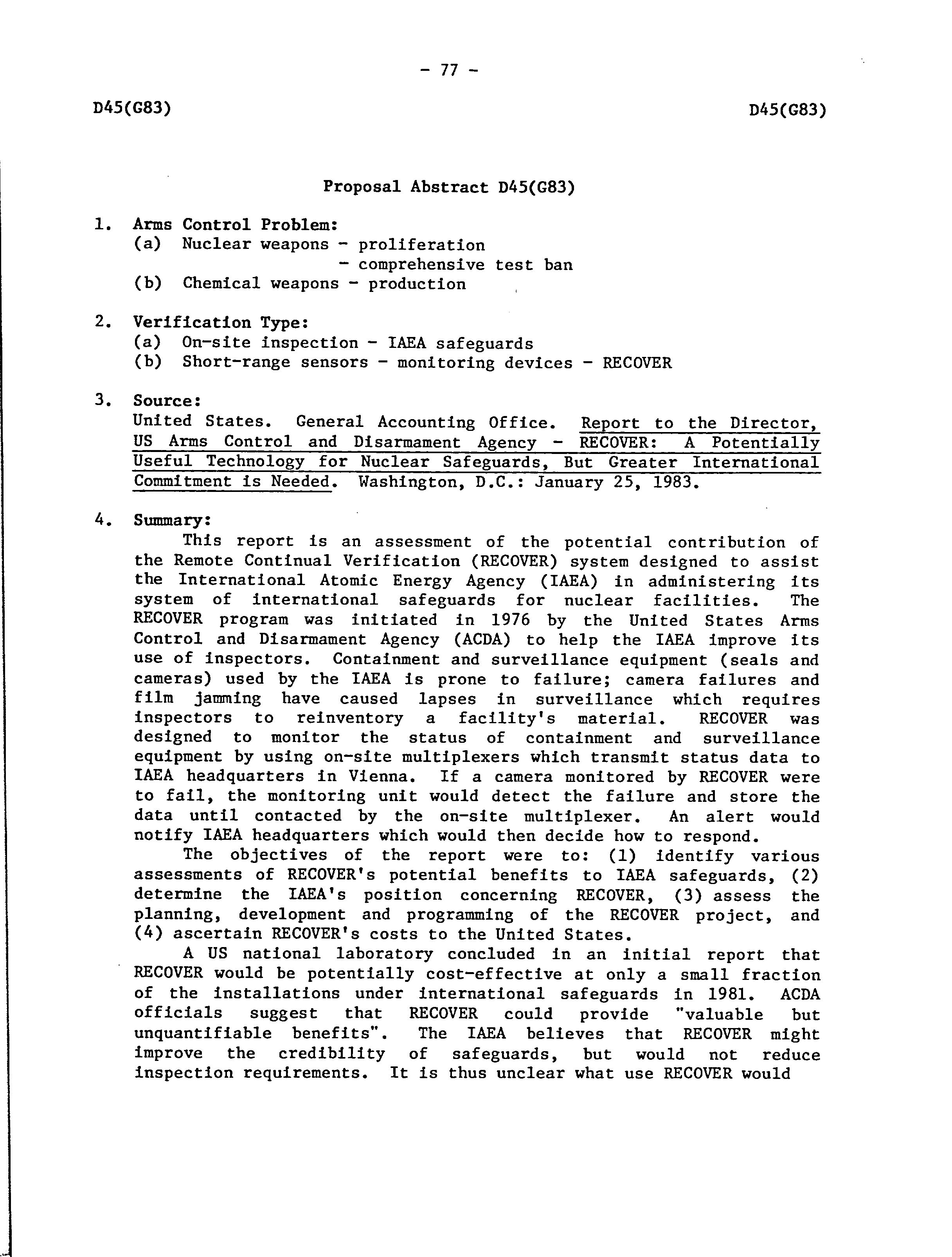 - 77 -

D45(G83)

D45(G83)

Proposal Abstract D45(G83)

1. Arms Control Problem:
(a) Nuclear weapons - proliferation
- comprehensive test ban
(b) Chemical weapons - production

2. Verification Type:
(a) On-site inspection - IAEA safeguards
(b) Short-range sensors - monitoring devices - RECOVER

3. Source:
United States. General Accounting Office. Report to the Director, US Arms Control and Disarmament Agency - RECOVER: A Potentially Useful Technology for Nuclear Safeguards, But Greater International Commitment is Needed. Washington, D.C.: January 25, 1983.

4. Summary:
This report is an assessment of the potential contribution of the Remote Continual Verification (RECOVER) system designed to assist the International Atomic Energy Agency (IAEA) in administering its system of international safeguards for nuclear facilities. The RECOVER program was initiated in 1976 by the United States Arms Control and Disarmament Agency (ACDA) to help the IAEA improve its use of inspectors. Containment and surveillance equipment (seals and cameras) used by the IAEA is prone to failure; camera failures and film jamming have caused lapses in surveillance which requires inspectors to reinventory a facility's material. RECOVER was designed to monitor the status of containment and surveillance equipment by using on-site multiplexers which transmit status data to IAEA headquarters in Vienna. If a camera monitored by RECOVER were to fail, the monitoring unit would detect the failure and store the data until contacted by the on-site multiplexer. An alert would notify IAEA headquarters which would then decide how to respond.

The objectives of the report were to: (1) identify various assessments of RECOVER's potential benefits to IAEA safeguards, (2) determine the IAEA's position concerning RECOVER, (3) assess the planning, development and programming of the RECOVER project, and (4) ascertain RECOVER's costs to the United States.

A US national laboratory concluded in an initial report that RECOVER would be potentially cost-effective at only a small fraction of the installations under international safeguards in 1981. ACDA officials suggest that RECOVER could provide "valuable but unquantifiable benefits". The IAEA believes that RECOVER might improve the credibility of safeguards, but would not reduce inspection requirements. It is thus unclear what use RECOVER would